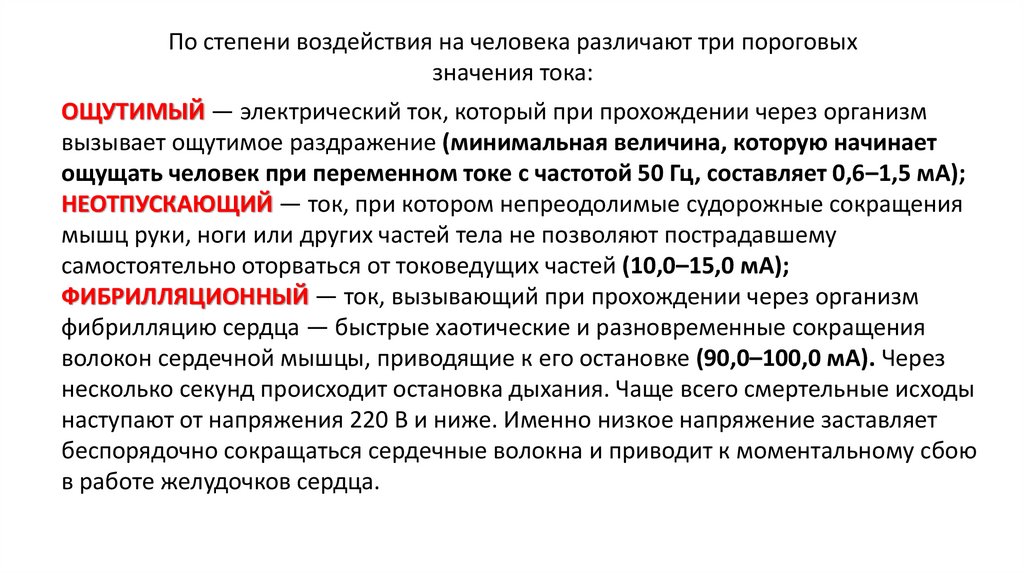 По степени воздействия на человека различают три пороговых значения тока:

ОЩУТИМЫЙ — электрический ток, который при прохождении через организм вызывает ощутимое раздражение (минимальная величина, которую начинает ощущать человек при переменном токе с частотой 50 Гц, составляет 0,6–1,5 мА);
НЕОТПУСКАЮЩИЙ — ток, при котором непреодолимые судорожные сокращения мышц руки, ноги или других частей тела не позволяют пострадавшему самостоятельно оторваться от токоведущих частей (10,0–15,0 мА);
ФИБРИЛЛЯЦИОННЫЙ — ток, вызывающий при прохождении через организм фибрилляцию сердца — быстрые хаотические и разновременные сокращения волокон сердечной мышцы, приводящие к его остановке (90,0–100,0 мА). Через несколько секунд происходит остановка дыхания. Чаще всего смертельные исходы наступают от напряжения 220 В и ниже. Именно низкое напряжение заставляет беспорядочно сокращаться сердечные волокна и приводит к моментальному сбою в работе желудочков сердца.